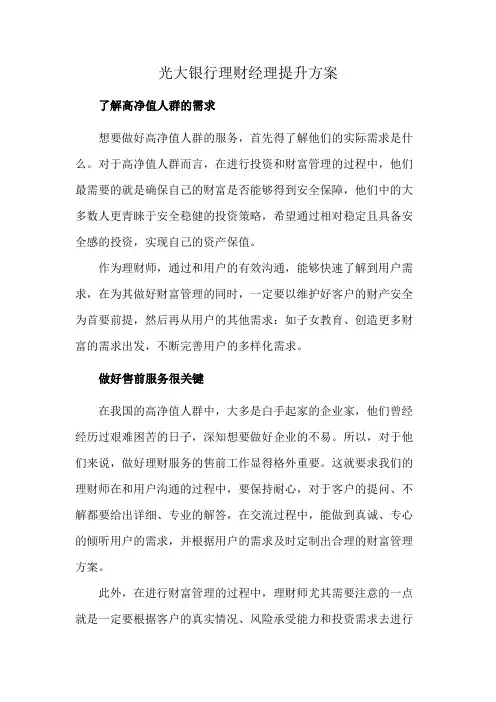 光大银行理财经理提升方案

了解高净值人群的需求

想要做好高净值人群的服务，首先得了解他们的实际需求是什么。对于高净值人群而言，在进行投资和财富管理的过程中，他们最需要的就是确保自己的财富是否能够得到安全保障，他们中的大多数人更青睐于安全稳健的投资策略，希望通过相对稳定且具备安全感的投资，实现自己的资产保值。

作为理财师，通过和用户的有效沟通，能够快速了解到用户需求，在为其做好财富管理的同时，一定要以维护好客户的财产安全为首要前提，然后再从用户的其他需求：如子女教育、创造更多财富的需求出发，不断完善用户的多样化需求。

做好售前服务很关键

在我国的高净值人群中，大多是白手起家的企业家，他们曾经经历过艰难困苦的日子，深知想要做好企业的不易。所以，对于他们来说，做好理财服务的售前工作显得格外重要。这就要求我们的理财师在和用户沟通的过程中，要保持耐心，对于客户的提问、不解都要给出详细、专业的解答，在交流过程中，能做到真诚、专心的倾听用户的需求，并根据用户的需求及时定制出合理的财富管理方案。

此外，在进行财富管理的过程中，理财师尤其需要注意的一点就是一定要根据客户的真实情况、风险承受能力和投资需求去进行